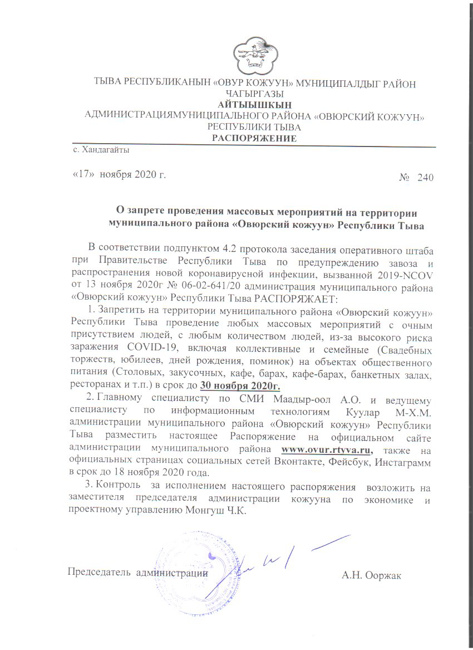 ТЫВА РЕСПУБЛИКАНЫН «ОВУР КОЖУУН» МУНИЦИПАЛДЫГ РАЙОН ЧАГЫРГАЗЫ
АЙТЫЫШКЫН
АДМИНИСТРАЦИЯМУНИЦИПАЛЬНОГО РАЙОНА «ОВЮРСКИЙ КОЖУУН» РЕСПУБЛИКИ ТЫВА
РАСПОРЯЖЕНИЕ

с. Хандагайты

«17» ноября 2020 г. № 240

О запрете проведения массовых мероприятий на территории муниципального района «Овюрский кожуун» Республики Тыва

В соответствии подпунктом 4.2 протокола заседания оперативного штаба при Правительстве Республики Тыва по предупреждению завоза и распространения новой коронавирусной инфекции, вызванной 2019-NCOV от 13 ноября 2020г № 06-02-641/20 администрация муниципального района «Овюрский кожуун» Республики Тыва РАСПОРЯЖАЕТ:

1. Запретить на территории муниципального района «Овюрский кожуун» Республики Тыва проведение любых массовых мероприятий с очным присутствием людей, с любым количеством людей, из-за высокого риска заражения COVID-19, включая коллективные и семейные (Свадебных торжеств, юбилеев, дней рождения, поминок) на объектах общественного питания (Столовых, закусочных, кафе, барах, кафе-барах, банкетных залах, ресторанах и т.п.) в срок до 30 ноября 2020г.

2. Главному специалисту по СМИ Маадыр-оол А.О. и ведущему специалисту по информационным технологиям Куулар М-Х.М. администрации муниципального района «Овюрский кожуун» Республики Тыва разместить настоящее Распоряжение на официальном сайте администрации муниципального района www.ovur.rtyva.ru, также на официальных страницах социальных сетей Вконтакте, Фейсбук, Инстаграмм в срок до 18 ноября 2020 года.

3. Контроль за исполнением настоящего распоряжения возложить на заместителя председателя администрации кожууна по экономике и проектному управлению Монгуш Ч.К.

Председатель администрации А.Н. Ооржак